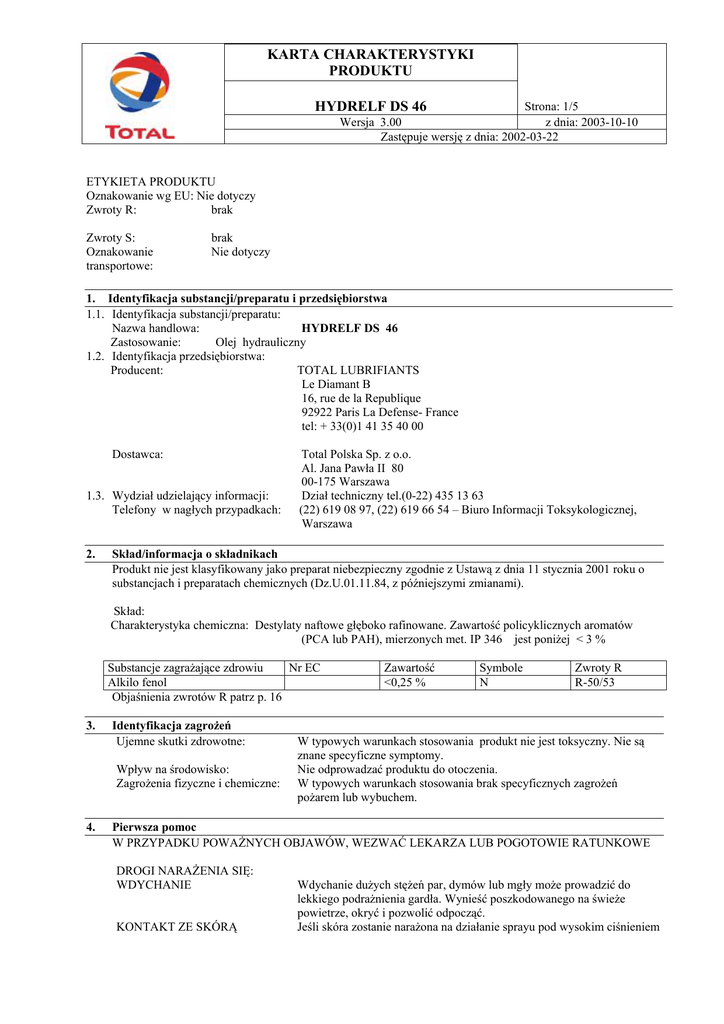 TOTAL

KARTA CHARAKTERYSTYKI PRODUKTU

HYDRELF DS 46

Strona: 1/5

Wersja 3.00

z dnia: 2003-10-10

Zastępuje wersję z dnia: 2002-03-22

ETYKIETA PRODUKTU
Oznakowanie wg EU: Nie dotyczy
Zwroty R: brak

Zwroty S: brak
Oznakowanie transportowe: Nie dotyczy

1. Identyfikacja substancji/preparatu i przedsiębiorstwa
1.1. Identyfikacja substancji/preparatu:
Nazwa handlowa: HYDRELF DS 46
Zastosowanie: Olej hydrauliczny
1.2. Identyfikacja przedsiębiorstwa:
Producent: TOTAL LUBRIFIANTS
Le Diamant B
16, rue de la Republique
92922 Paris La Defense- France
tel: + 33(0)1 41 35 40 00

Dostawca: Total Polska Sp. z o.o.
Al. Jana Pawła II 80
00-175 Warszawa
1.3. Wydział udzielający informacji: Dział techniczny tel.(0-22) 435 13 63
Telefony w nagłych przypadkach: (22) 619 08 97, (22) 619 66 54 – Biuro Informacji Toksykologicznej, Warszawa

2. Skład/informacja o składnikach
Produkt nie jest klasyfikowany jako preparat niebezpieczny zgodnie z Ustawą z dnia 11 stycznia 2001 roku o substancjach i preparatach chemicznych (Dz.U.01.11.84, z późniejszymi zmianami).

Skład:
Charakterystyka chemiczna: Destylaty naftowe głęboko rafinowane. Zawartość policyklicznych aromatów (PCA lub PAH), mierzonych met. IP 346 jest poniżej < 3 %

| Substancje zagrażające zdrowiu | Nr EC | Zawartość | Symbole | Zwroty R |
|---|---|---|---|---|
| Alkilo fenol | | <0,25 % | N | R-50/53 |

Objaśnienia zwrotów R patrz p. 16

3. Identyfikacja zagrożeń
Ujemne skutki zdrowotne: W typowych warunkach stosowania produkt nie jest toksyczny. Nie są znane specyficzne symptomy.
Wpływ na środowisko: Nie odprowadzać produktu do otoczenia.
Zagrożenia fizyczne i chemiczne: W typowych warunkach stosowania brak specyficznych zagrożeń pożarem lub wybuchem.

4. Pierwsza pomoc
W PRZYPADKU POWAŻNYCH OBJAWÓW, WEZWAĆ LEKARZA LUB POGOTOWIE RATUNKOWE

DROGI NARAŻENIA SIĘ:
WDYCHANIE Wdychanie dużych stężeń par, dymów lub mgły może prowadzić do lekkiego podrażnienia gardła. Wynieść poszkodowanego na świeże powietrze, okryć i pozwolić odpocząć.
KONTAKT ZE SKÓRĄ Jeśli skóra zostanie narażona na działanie sprayu pod wysokim ciśnieniem